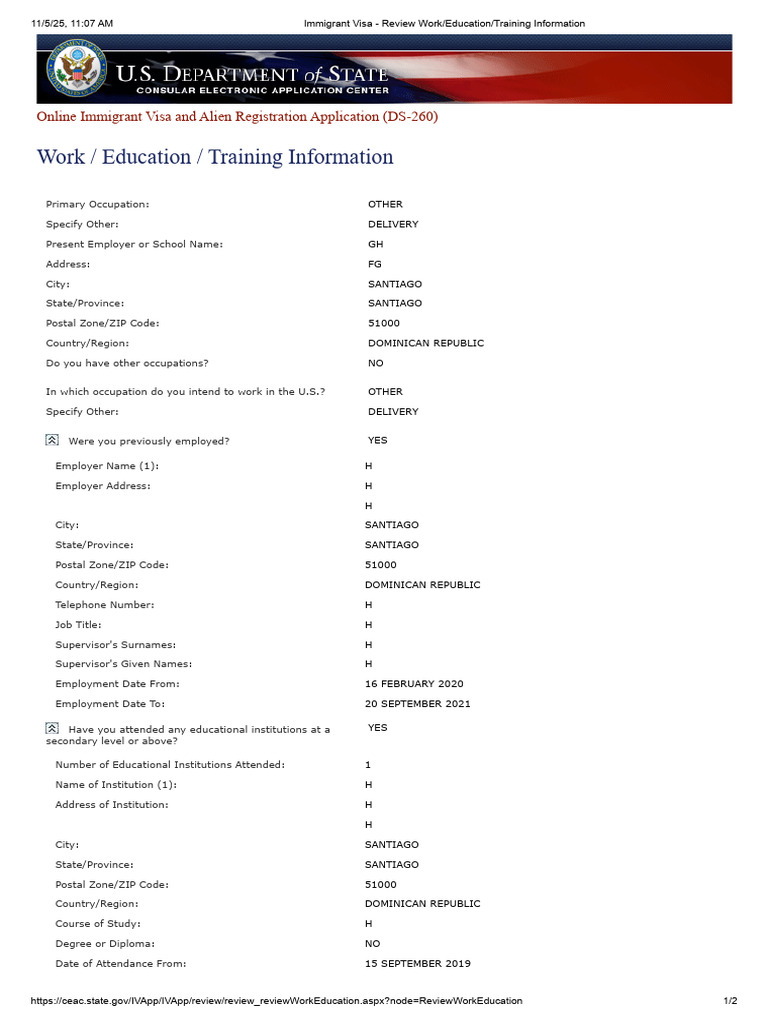 11/5/25, 11:07 AM Immigrant Visa - Review Work/Education/Training Information

U.S. DEPARTMENT of STATE
CONSULAR ELECTRONIC APPLICATION CENTER

Online Immigrant Visa and Alien Registration Application (DS-260)

Work / Education / Training Information

| | |
|---|---|
| Primary Occupation: | OTHER |
| Specify Other: | DELIVERY |
| Present Employer or School Name: | GH |
| Address: | FG |
| City: | SANTIAGO |
| State/Province: | SANTIAGO |
| Postal Zone/ZIP Code: | 51000 |
| Country/Region: | DOMINICAN REPUBLIC |
| Do you have other occupations? | NO |
| In which occupation do you intend to work in the U.S.? | OTHER |
| Specify Other: | DELIVERY |
| Were you previously employed? | YES |
| Employer Name (1): | H |
| Employer Address: | H |
| | H |
| City: | SANTIAGO |
| State/Province: | SANTIAGO |
| Postal Zone/ZIP Code: | 51000 |
| Country/Region: | DOMINICAN REPUBLIC |
| Telephone Number: | H |
| Job Title: | H |
| Supervisor's Surnames: | H |
| Supervisor's Given Names: | H |
| Employment Date From: | 16 FEBRUARY 2020 |
| Employment Date To: | 20 SEPTEMBER 2021 |
| Have you attended any educational institutions at a secondary level or above? | YES |
| Number of Educational Institutions Attended: | 1 |
| Name of Institution (1): | H |
| Address of Institution: | H |
| | H |
| City: | SANTIAGO |
| State/Province: | SANTIAGO |
| Postal Zone/ZIP Code: | 51000 |
| Country/Region: | DOMINICAN REPUBLIC |
| Course of Study: | H |
| Degree or Diploma: | NO |
| Date of Attendance From: | 15 SEPTEMBER 2019 |

https://ceac.state.gov/IVApp/IVApp/review/review_reviewWorkEducation.aspx?node=ReviewWorkEducation 1/2